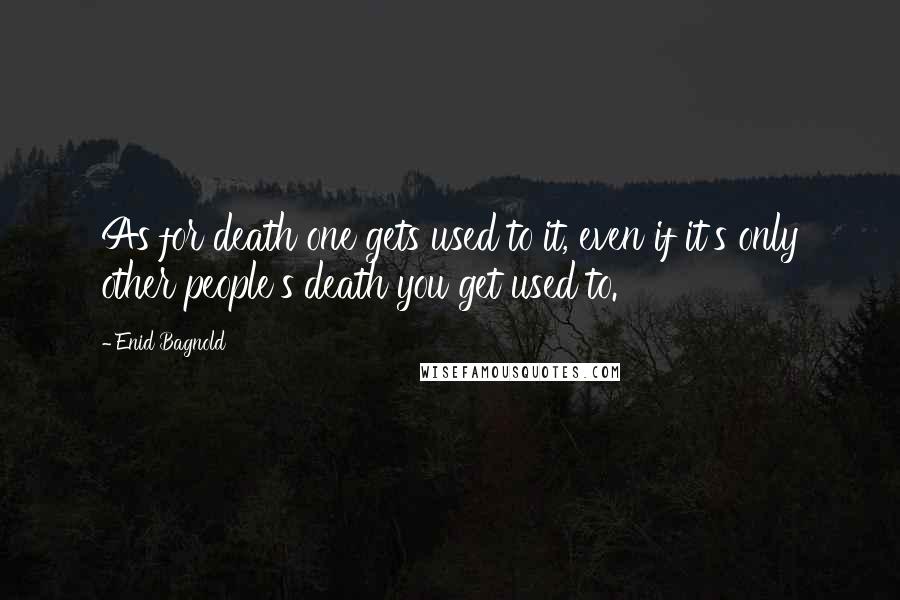 As for death one gets used to it, even if it's only other people's death you get used to.

- Enid Bagnold

WISEFAMOUSQUOTES.COM